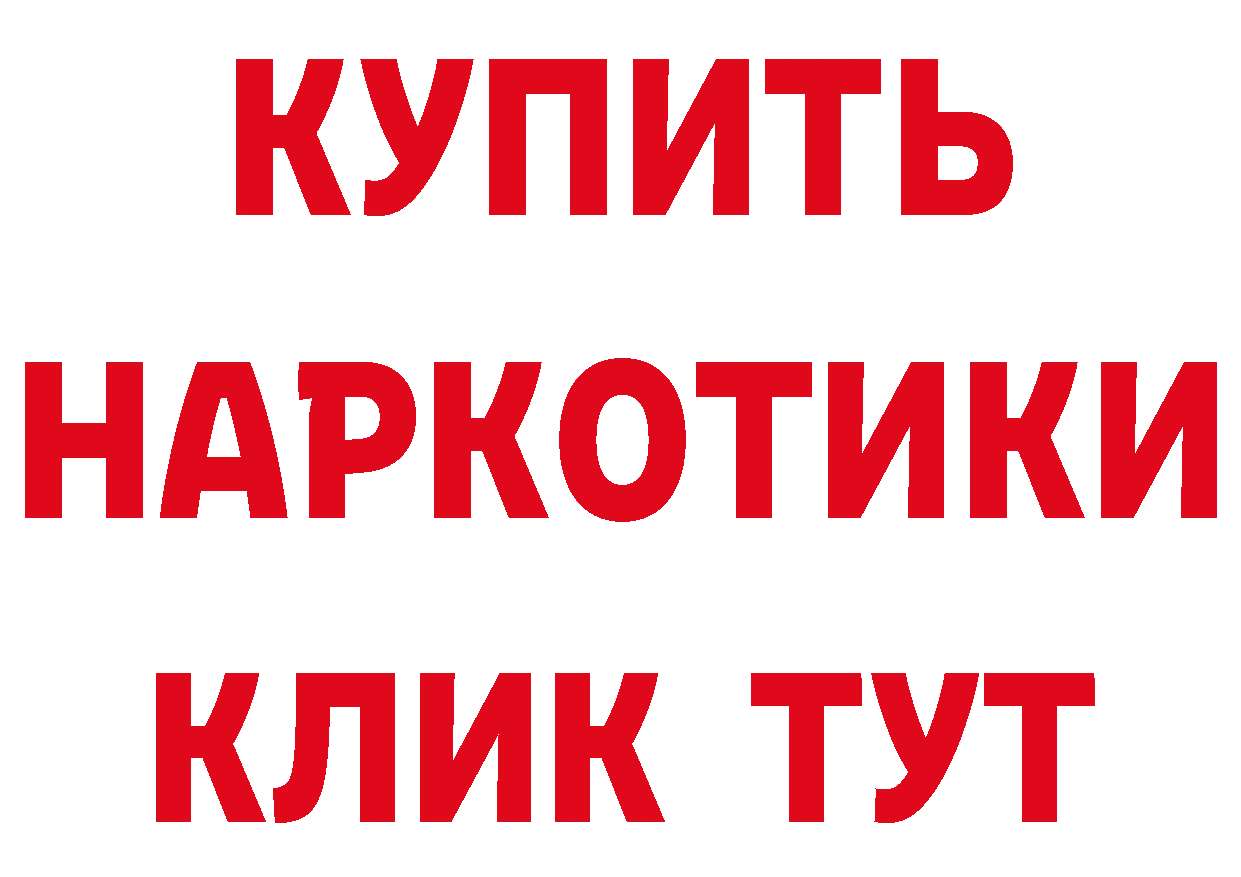 КУПИТЬ
НАРКОТИКИ
КЛИК ТУТ